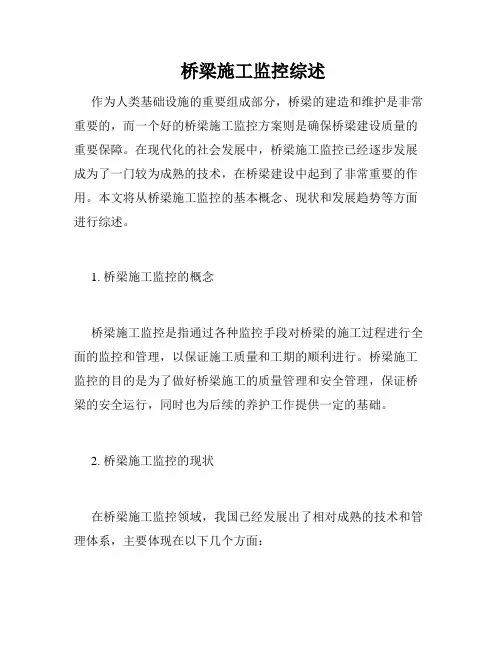 桥梁施工监控综述

作为人类基础设施的重要组成部分，桥梁的建造和维护是非常重要的，而一个好的桥梁施工监控方案则是确保桥梁建设质量的重要保障。在现代化的社会发展中，桥梁施工监控已经逐步发展成为了一门较为成熟的技术，在桥梁建设中起到了非常重要的作用。本文将从桥梁施工监控的基本概念、现状和发展趋势等方面进行综述。

1. 桥梁施工监控的概念

桥梁施工监控是指通过各种监控手段对桥梁的施工过程进行全面的监控和管理，以保证施工质量和工期的顺利进行。桥梁施工监控的目的是为了做好桥梁施工的质量管理和安全管理，保证桥梁的安全运行，同时也为后续的养护工作提供一定的基础。

2. 桥梁施工监控的现状

在桥梁施工监控领域，我国已经发展出了相对成熟的技术和管理体系，主要体现在以下几个方面：